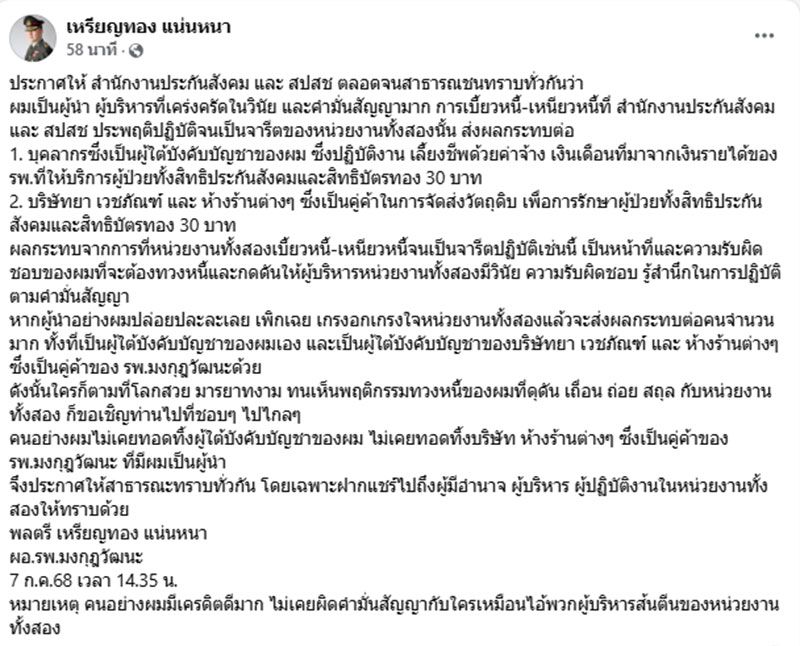 เหรียญทอง แน่นหนา
58 นาที ·

ประกาศให้ สำนักงานประกันสังคม และ สปสช ตลอดจนสาธารณชนทราบทั่วกันว่า
ผมเป็นผู้นำ ผู้บริหารที่เคร่งครัดในวินัย และคำมั่นสัญญามาก การเบี้ยวหนี้-เหนียวหนี้ที่ สำนักงานประกันสังคม และ สปสช ประพฤติปฏิบัติจนเป็นจารีตของหน่วยงานทั้งสองนั้น ส่งผลกระทบต่อ
1. บุคลากรซึ่งเป็นผู้ใต้บังคับบัญชาของผม ซึ่งปฏิบัติงาน เลี้ยงชีพด้วยค่าจ้าง เงินเดือนที่มาจากเงินรายได้ของ รพ.ที่ให้บริการผู้ป่วยทั้งสิทธิประกันสังคมและสิทธิบัตรทอง 30 บาท
2. บริษัทยา เวชภัณฑ์ และ ห้างร้านต่างๆ ซึ่งเป็นคู่ค้าในการจัดส่งวัตถุดิบ เพื่อการรักษาผู้ป่วยทั้งสิทธิประกันสังคมและสิทธิบัตรทอง 30 บาท
ผลกระทบจากการที่หน่วยงานทั้งสองเบี้ยวหนี้-เหนียวหนี้จนเป็นจารีตปฏิบัติเช่นนี้ เป็นหน้าที่และความรับผิดชอบของผมที่จะต้องทวงหนี้และกดดันให้ผู้บริหารหน่วยงานทั้งสองมีวินัย ความรับผิดชอบ รู้สำนึกในการปฏิบัติตามคำมั่นสัญญา
หากผู้นำอย่างผมปล่อยปละละเลย เพิกเฉย เกรงอกเกรงใจหน่วยงานทั้งสองแล้วจะส่งผลกระทบต่อคนจำนวนมาก ทั้งที่เป็นผู้ใต้บังคับบัญชาของผมเอง และเป็นผู้ใต้บังคับบัญชาของบริษัทยา เวชภัณฑ์ และ ห้างร้านต่างๆ ซึ่งเป็นคู่ค้าของ รพ.มงกุฎวัฒนะด้วย
ดังนั้นใครก็ตามที่โลกสวย มารยาทงาม ทนเห็นพฤติกรรมทวงหนี้ของผมที่ดุดัน เถื่อน ถ่อย สถุล กับหน่วยงานทั้งสอง ก็ขอเชิญท่านไปที่ชอบๆ ไปไกลๆ
คนอย่างผมไม่เคยทอดทิ้งผู้ใต้บังคับบัญชาของผม ไม่เคยทอดทิ้งบริษัท ห้างร้านต่างๆ ซึ่งเป็นคู่ค้าของ รพ.มงกุฎวัฒนะ ที่มีผมเป็นผู้นำ
จึงประกาศให้สาธารณะทราบทั่วกัน โดยเฉพาะฝากแชร์ไปถึงผู้มีอำนาจ ผู้บริหาร ผู้ปฏิบัติงานในหน่วยงานทั้งสองให้ทราบด้วย
พลตรี เหรียญทอง แน่นหนา
ผอ.รพ.มงกุฎวัฒนะ
7 ก.ค.68 เวลา 14.35 น.
หมายเหตุ คนอย่างผมมีเครดิตดีมาก ไม่เคยผิดคำมั่นสัญญากับใครเหมือนไอ้พวกผู้บริหารส้นตีนของหน่วยงานทั้งสอง